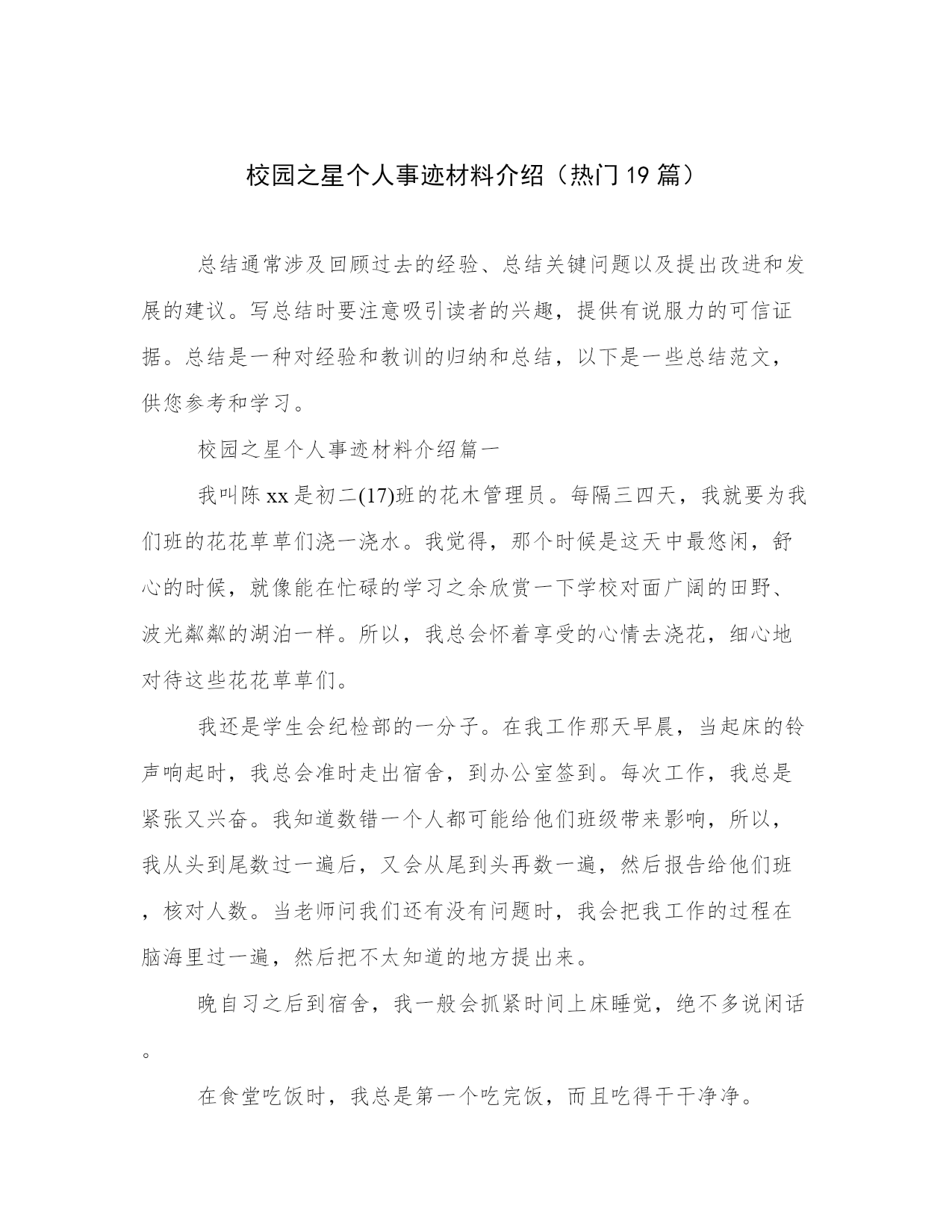 校园之星个人事迹材料介绍（热门19篇）

总结通常涉及回顾过去的经验、总结关键问题以及提出改进和发展的建议。写总结时要注意吸引读者的兴趣，提供有说服力的可信证据。总结是一种对经验和教训的归纳和总结，以下是一些总结范文，供您参考和学习。

校园之星个人事迹材料介绍篇一

我叫陈xx是初二(17)班的花木管理员。每隔三四天，我就要为我们班的花花草草们浇一浇水。我觉得，那个时候是这天中最悠闲，舒心的时候，就像能在忙碌的学习之余欣赏一下学校对面广阔的田野、波光粼粼的湖泊一样。所以，我总会怀着享受的心情去浇花，细心地对待这些花花草草们。

我还是学生会纪检部的一分子。在我工作那天早晨，当起床的铃声响起时，我总会准时走出宿舍，到办公室签到。每次工作，我总是紧张又兴奋。我知道数错一个人都可能给他们班级带来影响，所以，我从头到尾数过一遍后，又会从尾到头再数一遍，然后报告给他们班，核对人数。当老师问我们还有没有问题时，我会把我工作的过程在脑海里过一遍，然后把不太知道的地方提出来。

晚自习之后到宿舍，我一般会抓紧时间上床睡觉，绝不多说闲话。

在食堂吃饭时，我总是第一个吃完饭，而且吃得干干净净。